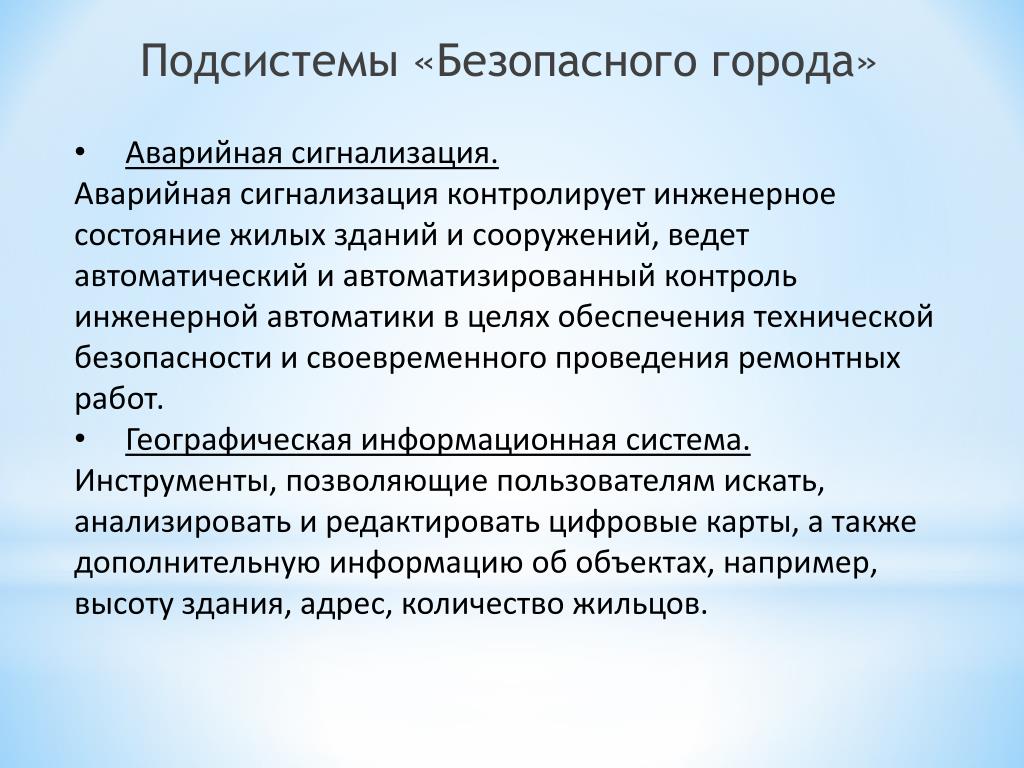 Подсистемы «Безопасного города»

• Аварийная сигнализация.
Аварийная сигнализация контролирует инженерное состояние жилых зданий и сооружений, ведет автоматический и автоматизированный контроль инженерной автоматики в целях обеспечения технической безопасности и своевременного проведения ремонтных работ.
• Географическая информационная система.
Инструменты, позволяющие пользователям искать, анализировать и редактировать цифровые карты, а также дополнительную информацию об объектах, например, высоту здания, адрес, количество жильцов.